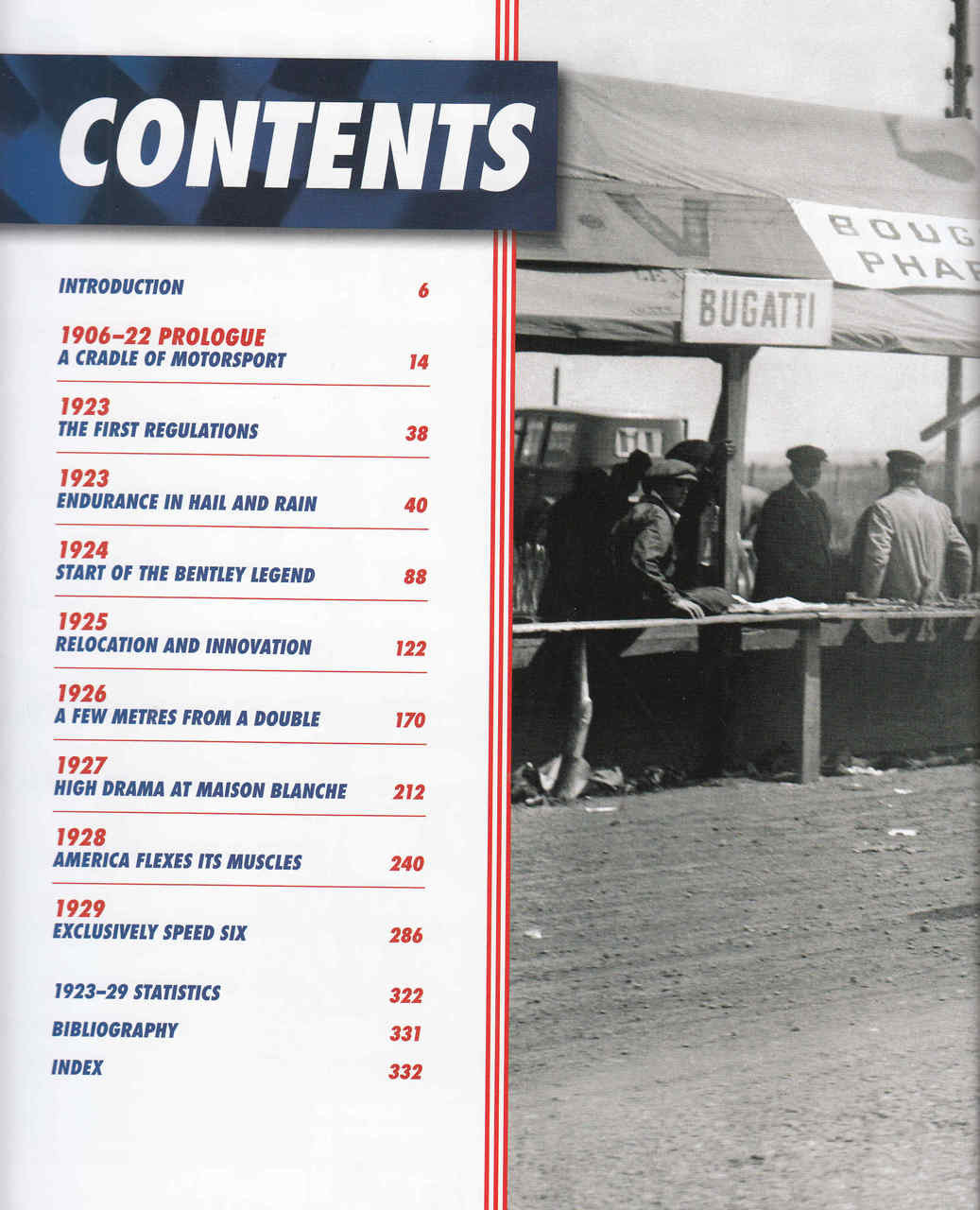 CONTENTS

INTRODUCTION 6

1906–22 PROLOGUE
A CRADLE OF MOTORSPORT 14

1923
THE FIRST REGULATIONS 38

1923
ENDURANCE IN HAIL AND RAIN 40

1924
START OF THE BENTLEY LEGEND 88

1925
RELOCATION AND INNOVATION 122

1926
A FEW METRES FROM A DOUBLE 170

1927
HIGH DRAMA AT MAISON BLANCHE 212

1928
AMERICA FLEXES ITS MUSCLES 240

1929
EXCLUSIVELY SPEED SIX 286

1923–29 STATISTICS 322

BIBLIOGRAPHY 331

INDEX 332

BOUG
PHA

BUGATTI